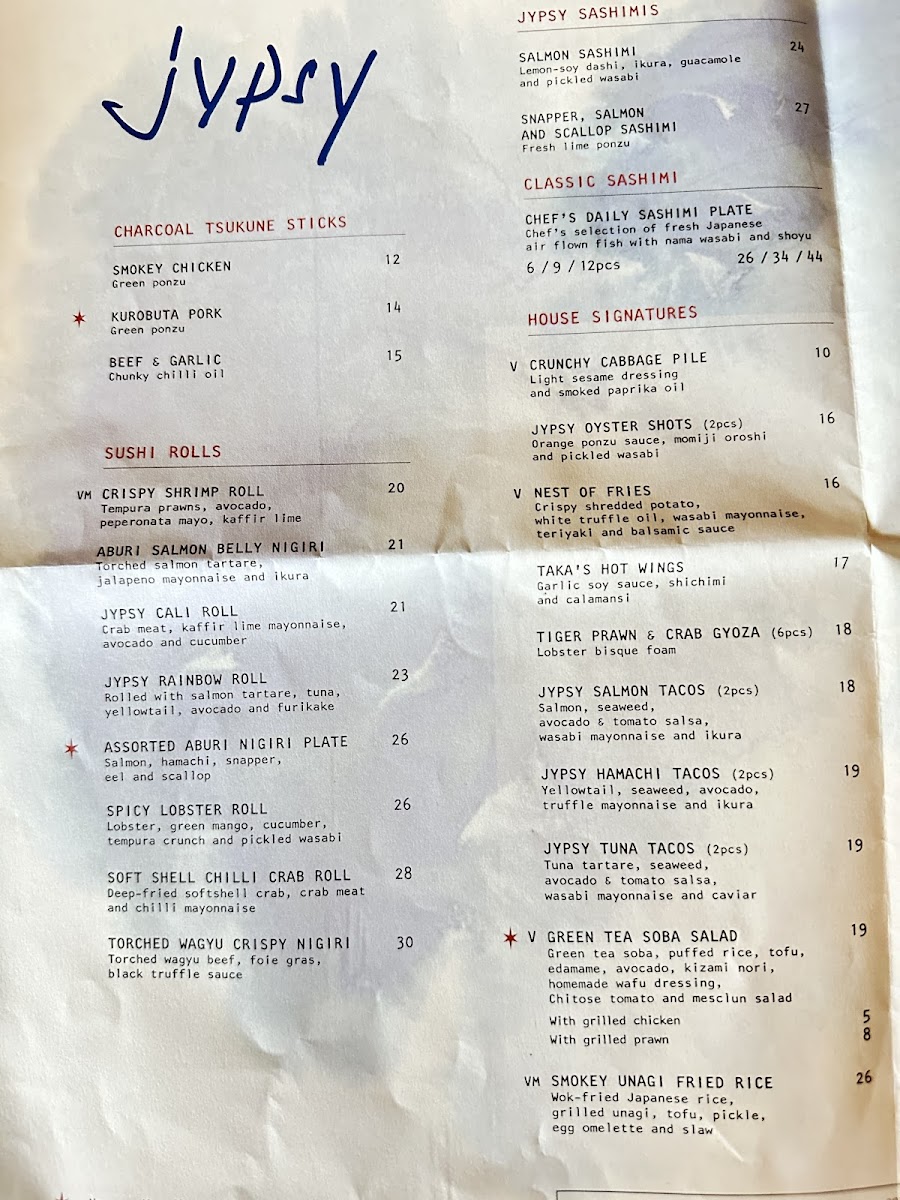 jypsy

CHARCOAL TSUKUNE STICKS

SMOKEY CHICKEN 12
Green ponzu

KUROBUTA PORK 14
Green ponzu

BEEF & GARLIC 15
Chunky chilli oil

SUSHI ROLLS

VM CRISPY SHRIMP ROLL 20
Tempura prawns, avocado, peperonata mayo, kaffir lime

ABURI SALMON BELLY NIGIRI 21
Torched salmon tartare, jalapeno mayonnaise and ikura

JYPSY CALI ROLL 21
Crab meat, kaffir lime mayonnaise, avocado and cucumber

JYPSY RAINBOW ROLL 23
Rolled with salmon tartare, tuna, yellowtail, avocado and furikake

ASSORTED ABURI NIGIRI PLATE 26
Salmon, hamachi, snapper, eel and scallop

SPICY LOBSTER ROLL 26
Lobster, green mango, cucumber, tempura crunch and pickled wasabi

SOFT SHELL CHILLI CRAB ROLL 28
Deep-fried softshell crab, crab meat and chilli mayonnaise

TORCHED WAGYU CRISPY NIGIRI 30
Torched wagyu beef, foie gras, black truffle sauce

JYPSY SASHIMIS

SALMON SASHIMI 24
Lemon-soy dashi, ikura, guacamole and pickled wasabi

SNAPPER, SALMON AND SCALLOP SASHIMI 27
Fresh lime ponzu

CLASSIC SASHIMI

CHEF'S DAILY SASHIMI PLATE
Chef's selection of fresh Japanese air flown fish with nama wasabi and shoyu
6 / 9 / 12pcs 26 / 34 / 44

HOUSE SIGNATURES

V CRUNCHY CABBAGE PILE 10
Light sesame dressing and smoked paprika oil

JYPSY OYSTER SHOTS (2pcs) 16
Orange ponzu sauce, momiji oroshi and pickled wasabi

V NEST OF FRIES 16
Crispy shredded potato, white truffle oil, wasabi mayonnaise, teriyaki and balsamic sauce

TAKA'S HOT WINGS 17
Garlic soy sauce, shichimi and calamansi

TIGER PRAWN & CRAB GYOZA (6pcs) 18
Lobster bisque foam

JYPSY SALMON TACOS (2pcs) 18
Salmon, seaweed, avocado & tomato salsa, wasabi mayonnaise and ikura

JYPSY HAMACHI TACOS (2pcs) 19
Yellowtail, seaweed, avocado, truffle mayonnaise and ikura

JYPSY TUNA TACOS (2pcs) 19
Tuna tartare, seaweed, avocado & tomato salsa, wasabi mayonnaise and caviar

V GREEN TEA SOBA SALAD 19
Green tea soba, puffed rice, tofu, edamame, avocado, kizami nori, homemade wafu dressing, Chitose tomato and mesclun salad
With grilled chicken 5
With grilled prawn 8

VM SMOKEY UNAGI FRIED RICE 26
Wok-fried Japanese rice, grilled unagi, tofu, pickle, egg omelette and slaw